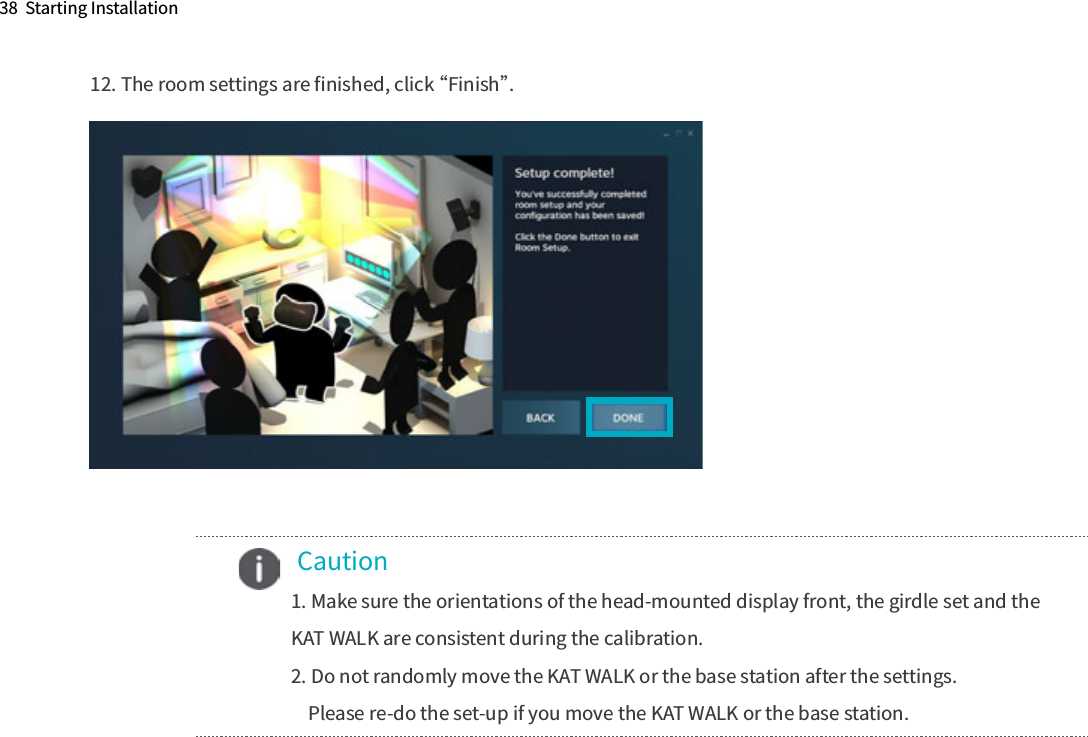 38 Starting Installation

12. The room settings are finished, click “Finish”.

Setup complete!

You've successfully completed room setup and your configuration has been saved!

Click the Done button to exit Room Setup.

BACK

DONE

Caution

1. Make sure the orientations of the head-mounted display front, the girdle set and the KAT WALK are consistent during the calibration.

2. Do not randomly move the KAT WALK or the base station after the settings. Please re-do the set-up if you move the KAT WALK or the base station.